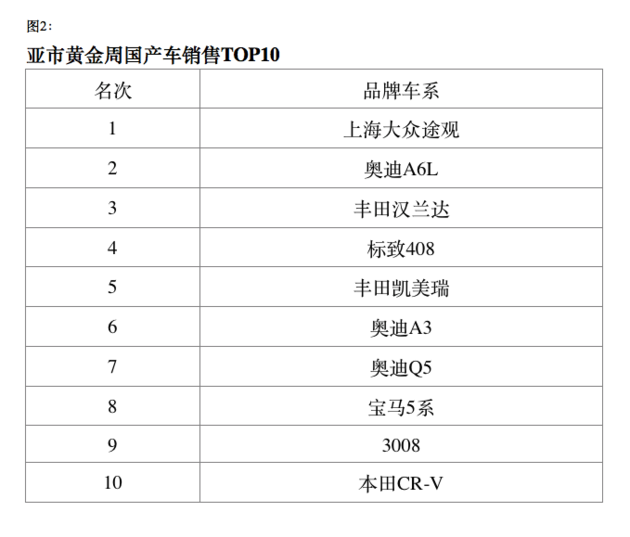 图2：

亚市黄金周国产车销售TOP10

| 名次 | 品牌车系 |
|---|---|
| 1 | 上海大众途观 |
| 2 | 奥迪A6L |
| 3 | 丰田汉兰达 |
| 4 | 标致408 |
| 5 | 丰田凯美瑞 |
| 6 | 奥迪A3 |
| 7 | 奥迪Q5 |
| 8 | 宝马5系 |
| 9 | 3008 |
| 10 | 本田CR-V |